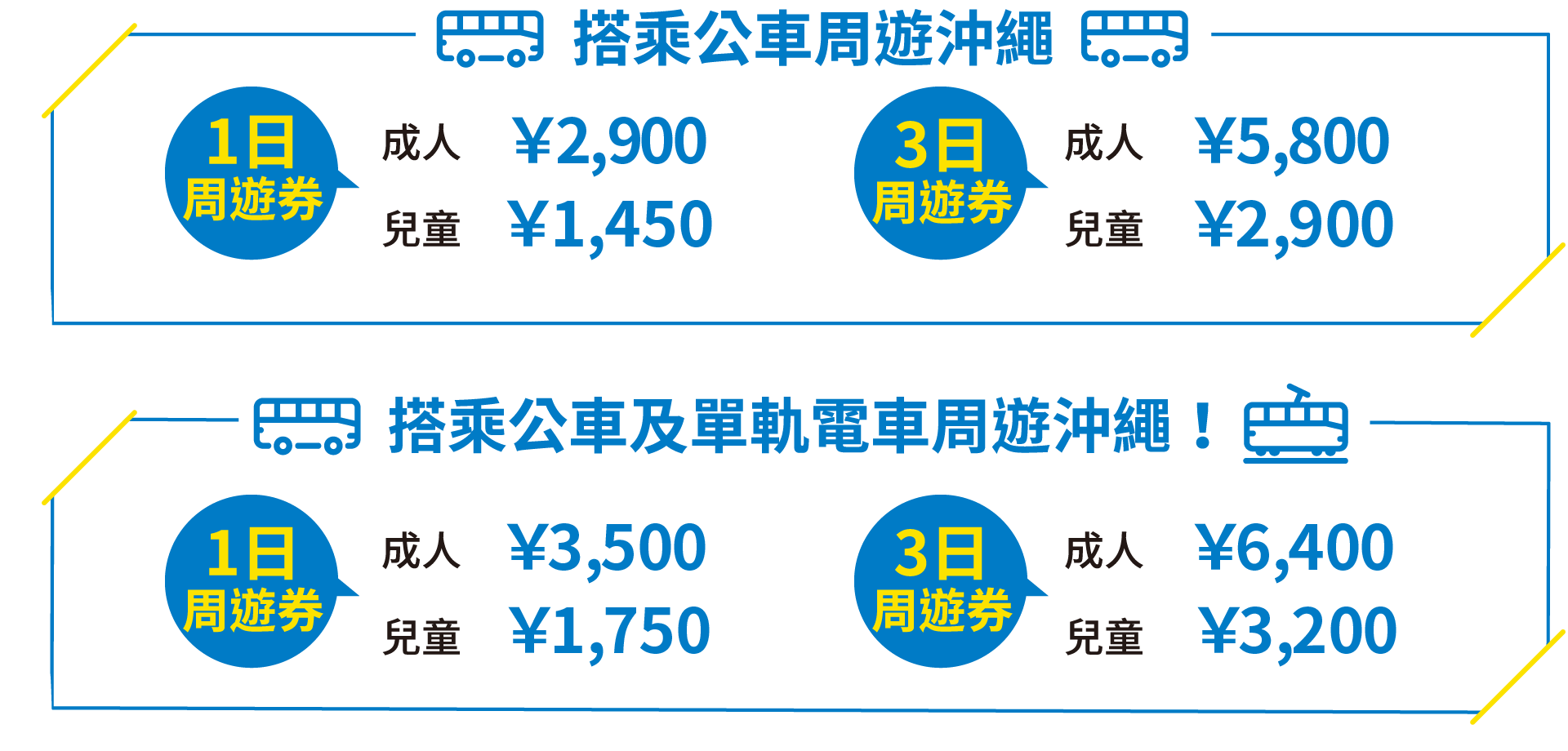 搭乘公車周遊沖繩

1日
周遊券

成人 ¥2,900
兒童 ¥1,450

3日
周遊券

成人 ¥5,800
兒童 ¥2,900

搭乘公車及單軌電車周遊沖繩！

1日
周遊券

成人 ¥3,500
兒童 ¥1,750

3日
周遊券

成人 ¥6,400
兒童 ¥3,200